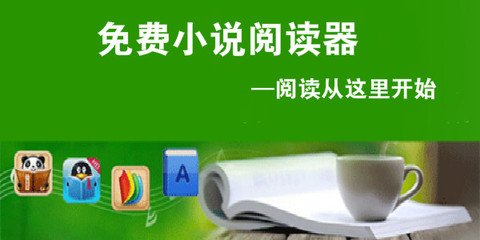 免费小说阅读器

—阅读从这里开始

A